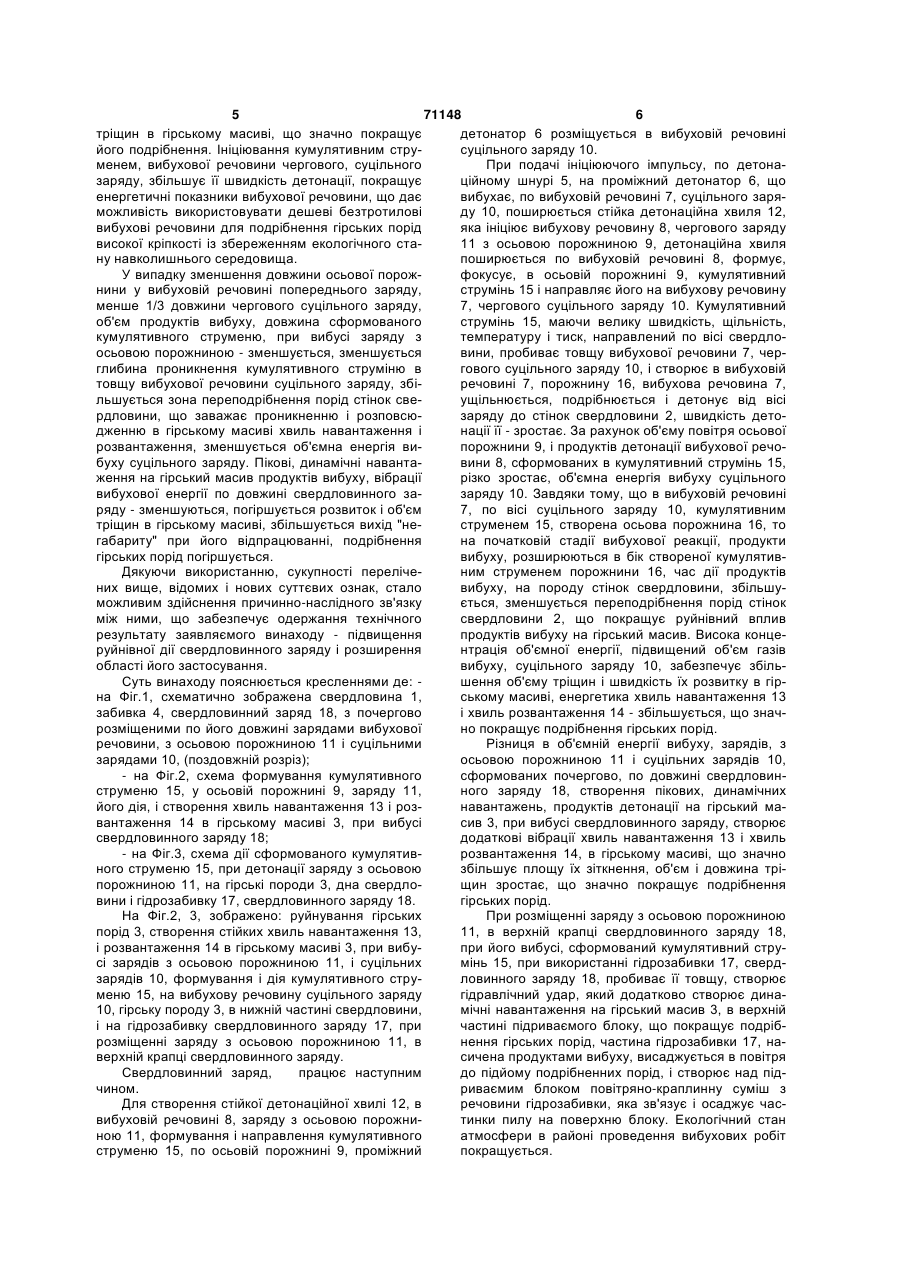 5 71148 6

тріщин в гірському масиві, що значно покращує його подрібнення. Ініціювання кумулятивним струменем, вибухової речовини чергового, суцільного заряду, збільшує її швидкість детонації, покращує енергетичні показники вибухової речовини, що дає можливість використовувати дешеві безтротилові вибухові речовини для подрібнення гірських порід високої кріпкості із збереженням екологічного стану навколишнього середовища.

У випадку зменшення довжини осьової порожнини у вибуховій речовині попереднього заряду, менше 1/3 довжини чергового суцільного заряду, об'єм продуктів вибуху, довжина сформованого кумулятивного струменю, при вибусі заряду з осьовою порожниною - зменшується, зменшується глибина проникнення кумулятивного струміню в товщу вибухової речовини суцільного заряду, збільшується зона переподрібнення порід стінок свердловини, що заважає проникненню і розповсюдженню в гірському масиві хвиль навантаження і розвантаження, зменшується об'ємна енергія вибуху суцільного заряду. Пікові, динамічні навантаження на гірський масив продуктів вибуху, вібрації вибухової енергії по довжині свердловинного заряду - зменшуються, погіршується розвиток і об'єм тріщин в гірському масиві, збільшується вихід "негабариту" при його відпрацюванні, подрібнення гірських порід погіршується.

Дякуючи використанню, сукупності перелічених вище, відомих і нових суттєвих ознак, стало можливим здійснення причинно-наслідного зв'язку між ними, що забезпечує одержання технічного результату заявляємого винаходу - підвищення руйнівної дії свердловинного заряду і розширення області його застосування.

Суть винаходу пояснюється кресленнями де: - на Фіг.1, схематично зображена свердловина 1, забивка 4, свердловинний заряд 18, з почергово розміщеними по його довжині зарядами вибухової речовини, з осьовою порожниною 11 і суцільними зарядами 10, (поздовжній розріз);

- на Фіг.2, схема формування кумулятивного струменю 15, у осьовій порожнині 9, заряду 11, його дія, і створення хвиль навантаження 13 і розвантаження 14 в гірському масиві 3, при вибусі свердловинного заряду 18;

- на Фіг.3, схема дії сформованого кумулятивного струменю 15, при детонації заряду з осьовою порожниною 11, на гірські породи 3, дна свердловини і гідрозабивку 17, свердловинного заряду 18.

На Фіг.2, 3, зображено: руйнування гірських порід 3, створення стійких хвиль навантаження 13, і розвантаження 14 в гірському масиві 3, при вибусі зарядів з осьовою порожниною 11, і суцільних зарядів 10, формування і дія кумулятивного струменю 15, на вибухову речовину суцільного заряду 10, гірську породу 3, в нижній частині свердловини, і на гідрозабивку свердловинного заряду 17, при розміщенні заряду з осьовою порожниною 11, в верхній крапці свердловинного заряду.

Свердловинний заряд, працює наступним чином.

Для створення стійкої детонаційної хвилі 12, в вибуховій речовині 8, заряду з осьовою порожниною 11, формування і направлення кумулятивного струменю 15, по осьовій порожнині 9, проміжний детонатор 6 розміщується в вибуховій речовині суцільного заряду 10.

При подачі ініціюючого імпульсу, по детонаційному шнурі 5, на проміжний детонатор 6, що вибухає, по вибуховій речовині 7, суцільного заряду 10, поширюється стійка детонаційна хвиля 12, яка ініціює вибухову речовину 8, чергового заряду 11 з осьовою порожниною 9, детонаційна хвиля поширюється по вибуховій речовині 8, формує, фокусує, в осьовій порожнині 9, кумулятивний струмінь 15 і направляє його на вибухову речовину 7, чергового суцільного заряду 10. Кумулятивний струмінь 15, маючи велику швидкість, щільність, температуру і тиск, направлений по вісі свердловини, пробиває товщу вибухової речовини 7, чергового суцільного заряду 10, і створює в вибуховій речовині 7, порожнину 16, вибухова речовина 7, ущільнюється, подрібнюється і детонує від вісі заряду до стінок свердловини 2, швидкість детонації її - зростає. За рахунок об'єму повітря осьової порожнини 9, і продуктів детонації вибухової речовини 8, сформованих в кумулятивний струмінь 15, різко зростає, об'ємна енергія вибуху суцільного заряду 10. Завдяки тому, що в вибуховій речовині 7, по вісі суцільного заряду 10, кумулятивним струменем 15, створена осьова порожнина 16, то на початковій стадії вибухової реакції, продукти вибуху, розширюються в бік створеної кумулятивним струменем порожнини 16, час дії продуктів вибуху, на породу стінок свердловини, збільшується, зменшується переподрібнення порід стінок свердловини 2, що покращує руйнівний вплив продуктів вибуху на гірський масив. Висока концентрація об'ємної енергії, підвищений об'єм газів вибуху, суцільного заряду 10, забезпечує збільшення об'єму тріщин і швидкість їх розвитку в гірському масиві, енергетика хвиль навантаження 13 і хвиль розвантаження 14 - збільшується, що значно покращує подрібнення гірських порід.

Різниця в об'ємній енергії вибуху, зарядів, з осьовою порожниною 11 і суцільних зарядів 10, сформованих почергово, по довжині свердловинного заряду 18, створення пікових, динамічних навантажень, продуктів детонації на гірський масив 3, при вибусі свердловинного заряду, створює додаткові вібрації хвиль навантаження 13 і хвиль розвантаження 14, в гірському масиві, що значно збільшує площу їх зіткнення, об'єм і довжина тріщин зростає, що значно покращує подрібнення гірських порід.

При розміщенні заряду з осьовою порожниною 11, в верхній крапці свердловинного заряду 18, при його вибусі, сформований кумулятивний струмінь 15, при використанні гідрозабивки 17, свердловинного заряду 18, пробиває її товщу, створює гідравлічний удар, який додатково створює динамічні навантаження на гірський масив 3, в верхній частині підриваємого блоку, що покращує подрібнення гірських порід, частина гідрозабивки 17, насичена продуктами вибуху, висаджується в повітря до підйому подрібненних порід, і створює над підриваємим блоком повітряно-краплинну суміш з речовини гідрозабивки, яка зв'язує і осаджує частинки пилу на поверхню блоку. Екологічний стан атмосфери в районі проведення вибухових робіт покращується.